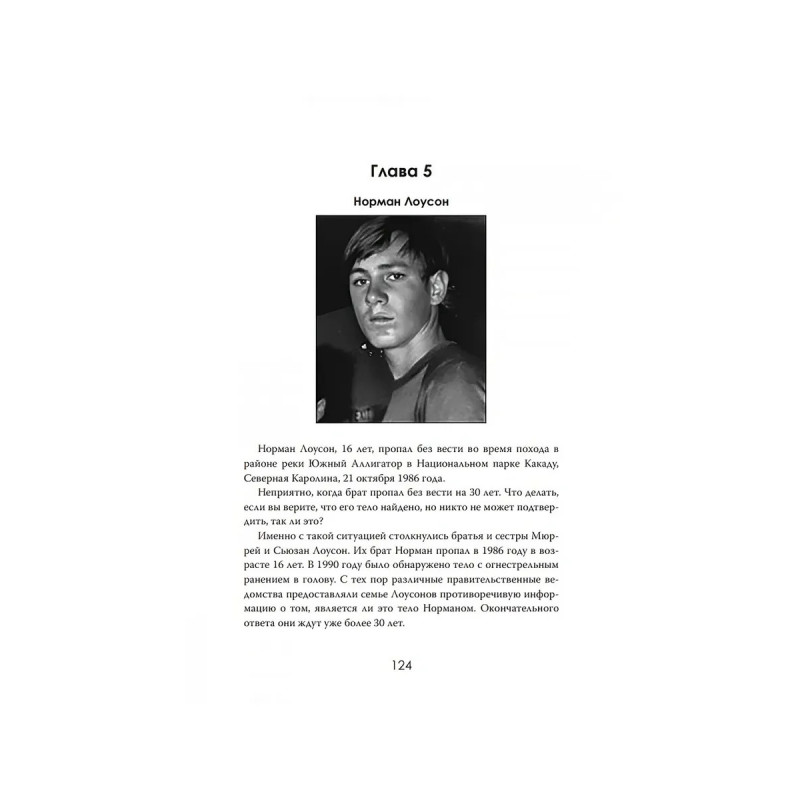 Глава 5

Норман Лоусон

Норман Лоусон, 16 лет, пропал без вести во время похода в районе реки Южный Аллигатор в Национальном парке Какаду, Северная Каролина, 21 октября 1986 года.

Неприятно, когда брат пропал без вести на 30 лет. Что делать, если вы верите, что его тело найдено, но никто не может подтвердить, так ли это?

Именно с такой ситуацией столкнулись братья и сестры Мюррей и Сьюзан Лоусон. Их брат Норман пропал в 1986 году в возрасте 16 лет. В 1990 году было обнаружено тело с огнестрельным ранением в голову. С тех пор различные правительственные ведомства предоставляли семье Лоусонов противоречивую информацию о том, является ли это тело Норманом. Окончательного ответа они ждут уже более 30 лет.

124